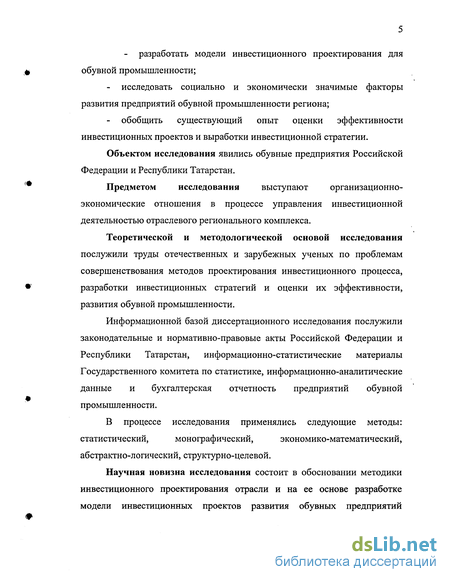 5

- разработать модели инвестиционного проектирования для обувной промышленности;

- исследовать социально и экономически значимые факторы развития предприятий обувной промышленности региона;

- обобщить существующий опыт оценки эффективности инвестиционных проектов и выработки инвестиционной стратегии.

**Объектом исследования** явились обувные предприятия Российской Федерации и Республики Татарстан.

**Предметом исследования** выступают организационно-экономические отношения в процессе управления инвестиционной деятельностью отраслевого регионального комплекса.

**Теоретической и методологической основой исследования** послужили труды отечественных и зарубежных ученых по проблемам совершенствования методов проектирования инвестиционного процесса, разработки инвестиционных стратегий и оценки их эффективности, развития обувной промышленности.

Информационной базой диссертационного исследования послужили законодательные и нормативно-правовые акты Российской Федерации и Республики Татарстан, информационно-статистические материалы Государственного комитета по статистике, информационно-аналитические данные и бухгалтерская отчетность предприятий обувной промышленности.

В процессе исследования применялись следующие методы: статистический, монографический, экономико-математический, абстрактно-логический, структурно-целевой.

**Научная новизна исследования** состоит в обосновании методики инвестиционного проектирования отрасли и на ее основе разработке модели инвестиционных проектов развития обувных предприятий

dsLib.net
библиотека диссертаций